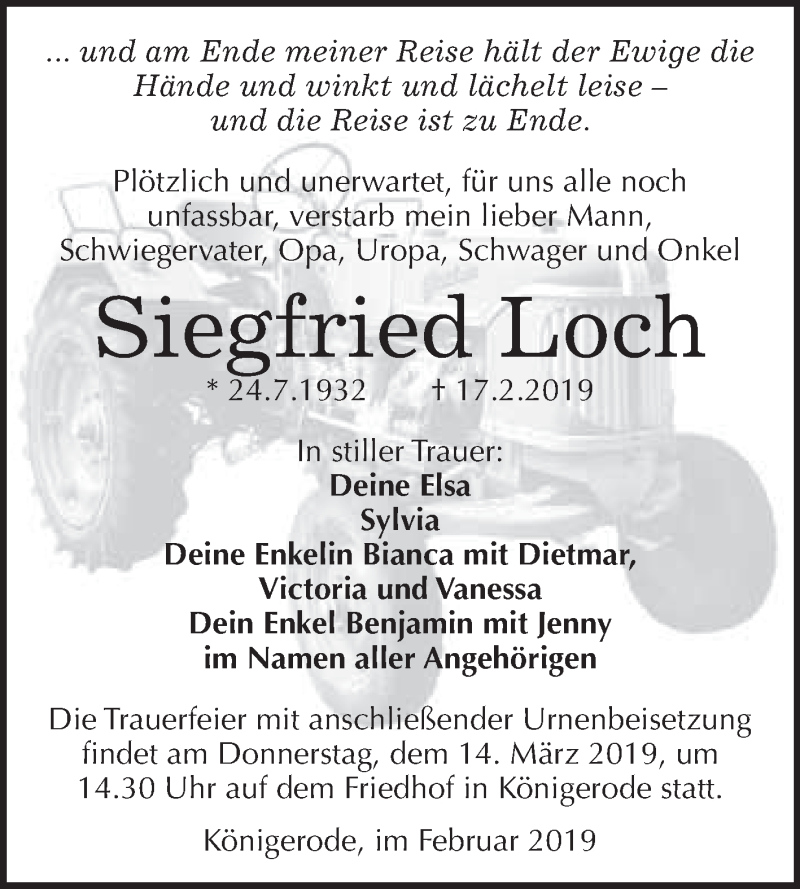 ... und am Ende meiner Reise hält der Ewige die Hände und winkt und lächelt leise – und die Reise ist zu Ende.

Plötzlich und unerwartet, für uns alle noch unfassbar, verstarb mein lieber Mann, Schwiegervater, Opa, Uropa, Schwager und Onkel

Siegfried Loch

* 24.7.1932 † 17.2.2019

In stiller Trauer:
Deine Elsa
Sylvia
Deine Enkelin Bianca mit Dietmar, Victoria und Vanessa
Dein Enkel Benjamin mit Jenny
im Namen aller Angehörigen

Die Trauerfeier mit anschließender Urnenbeisetzung findet am Donnerstag, dem 14. März 2019, um 14.30 Uhr auf dem Friedhof in Königerode statt.

Königerode, im Februar 2019